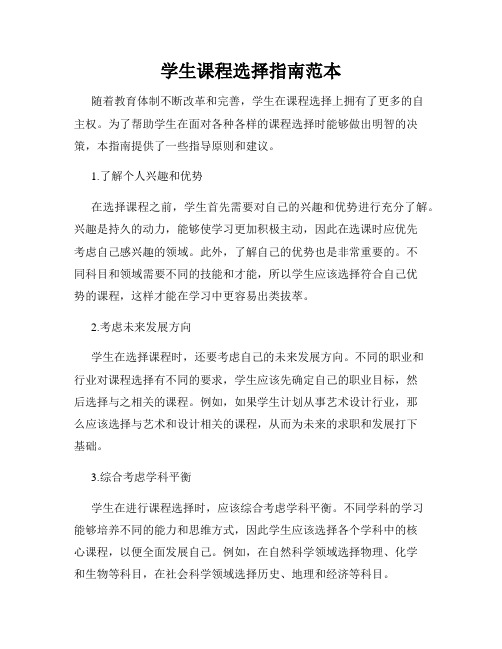 学生课程选择指南范本

随着教育体制不断改革和完善，学生在课程选择上拥有了更多的自主权。为了帮助学生在面对各种各样的课程选择时能够做出明智的决策，本指南提供了一些指导原则和建议。

1.了解个人兴趣和优势

在选择课程之前，学生首先需要对自己的兴趣和优势进行充分了解。兴趣是持久的动力，能够使学习更加积极主动，因此在选课时应优先考虑自己感兴趣的领域。此外，了解自己的优势也是非常重要的。不同科目和领域需要不同的技能和才能，所以学生应该选择符合自己优势的课程，这样才能在学习中更容易出类拔萃。

2.考虑未来发展方向

学生在选择课程时，还要考虑自己的未来发展方向。不同的职业和行业对课程选择有不同的要求，学生应该先确定自己的职业目标，然后选择与之相关的课程。例如，如果学生计划从事艺术设计行业，那么应该选择与艺术和设计相关的课程，从而为未来的求职和发展打下基础。

3.综合考虑学科平衡

学生在进行课程选择时，应该综合考虑学科平衡。不同学科的学习能够培养不同的能力和思维方式，因此学生应该选择各个学科中的核心课程，以便全面发展自己。例如，在自然科学领域选择物理、化学和生物等科目，在社会科学领域选择历史、地理和经济等科目。